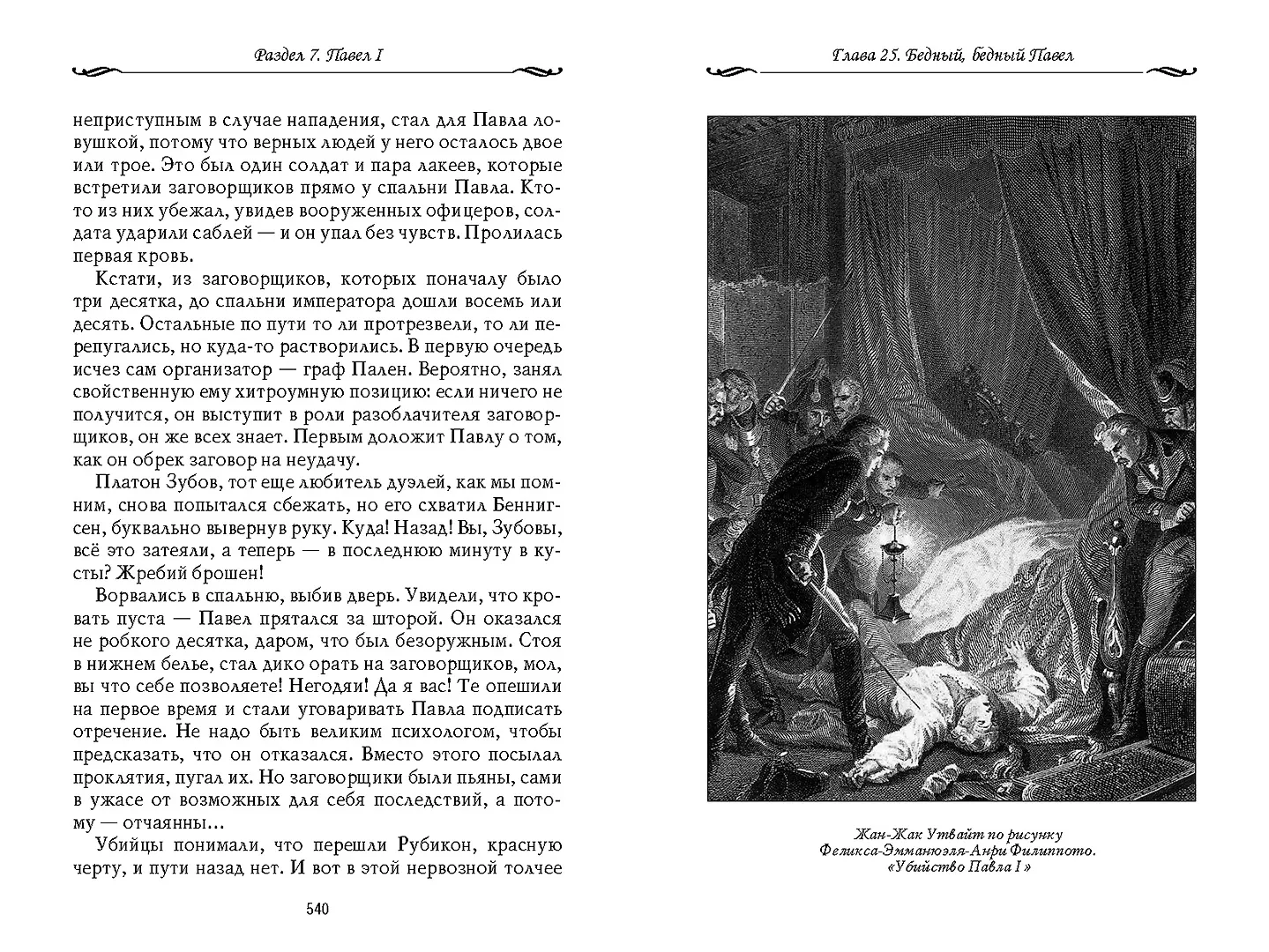 Раздел 7. Павел I

неприступным в случае нападения, стал для Павла ловушкой, потому что верных людей у него осталось двое или трое. Это был один солдат и пара лакеев, которые встретили заговорщиков прямо у спальни Павла. Кто-то из них убежал, увидев вооруженных офицеров, солдата ударили саблей — и он упал без чувств. Пролилась первая кровь.

Кстати, из заговорщиков, которых поначалу было три десятка, до спальни императора дошли восемь или десять. Остальные по пути то ли протрезвели, то ли перепугались, но куда-то растворились. В первую очередь исчез сам организатор — граф Пален. Вероятно, занял свойственную ему хитроумную позицию: если ничего не получится, он выступит в роли разоблачителя заговорщиков, он же всех знает. Первым доложит Павлу о том, как он обрек заговор на неудачу.

Платон Зубов, тот еще любитель дуэлей, как мы помним, снова попытался сбежать, но его схватил Беннигсен, буквально вывернув руку. Куда! Назад! Вы, Зубовы, всё это затеяли, а теперь — в последнюю минуту в кусты? Жребий брошен!

Ворвались в спальню, выбив дверь. Увидели, что кровать пуста — Павел прятался за шторой. Он оказался не робкого десятка, даром, что был безоружным. Стоя в нижнем белье, стал дико орать на заговорщиков, мол, вы что себе позволяете! Негодяи! Да я вас! Те опешили на первое время и стали уговаривать Павла подписать отречение. Не надо быть великим психологом, чтобы предсказать, что он отказался. Вместо этого посылал проклятия, пугал их. Но заговорщики были пьяны, сами в ужасе от возможных для себя последствий, а потому — отчаянны...

Убийцы понимали, что перешли Рубикон, красную черту, и пути назад нет. И вот в этой нервозной толчее

540

Глава 25. Бедный, бедный Павел

Жан-Жак Утвайт по рисунку Феликса-Эммануэля-Анри Филиппото. «Убийство Павла I»